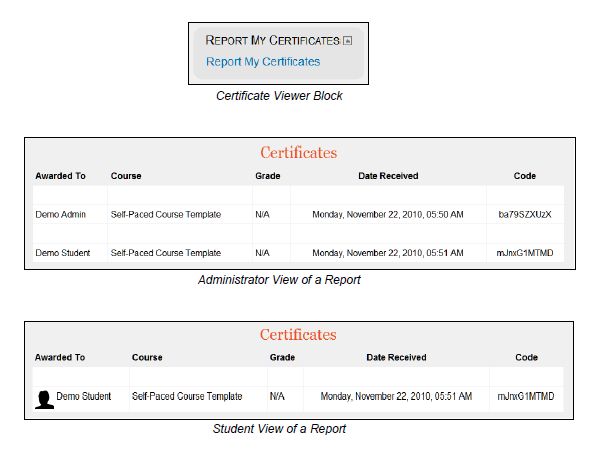 REPORT MY CERTIFICATES

Report My Certificates

Certificate Viewer Block

Certificates

| Awarded To | Course | Grade | Date Received | Code |
|---|---|---|---|---|
| Demo Admin | Self-Paced Course Template | N/A | Monday, November 22, 2010, 05:50 AM | ba79SZXUzX |
| Demo Student | Self-Paced Course Template | N/A | Monday, November 22, 2010, 05:51 AM | mJnxG1MTMD |

Administrator View of a Report

Certificates

| Awarded To | Course | Grade | Date Received | Code |
|---|---|---|---|---|
| Demo Student | Self-Paced Course Template | N/A | Monday, November 22, 2010, 05:51 AM | mJnxG1MTMD |

Student View of a Report